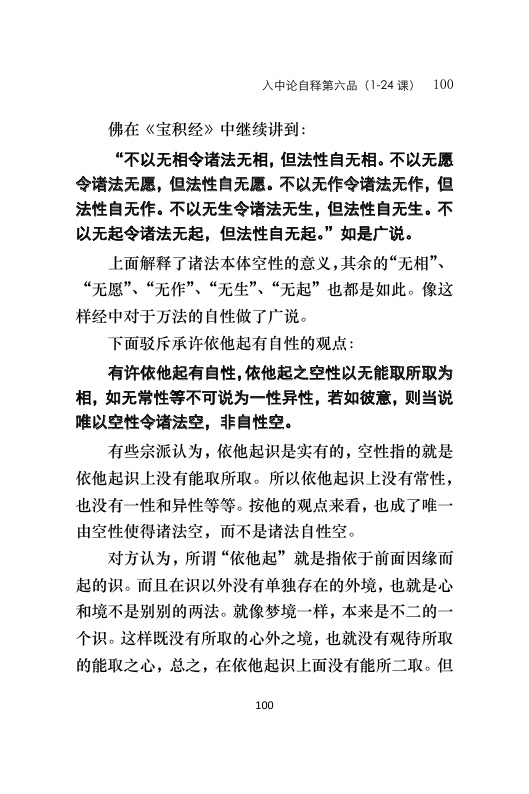 入中论自释第六品（1-24 课）　100

佛在《宝积经》中继续讲到：

“不以无相令诸法无相，但法性自无相。不以无愿令诸法无愿，但法性自无愿。不以无作令诸法无作，但法性自无作。不以无生令诸法无生，但法性自无生。不以无起令诸法无起，但法性自无起。”如是广说。

上面解释了诸法本体空性的意义，其余的“无相”、“无愿”、“无作”、“无生”、“无起”也都是如此。像这样经中对于万法的自性做了广说。

下面驳斥承许依他起有自性的观点：

有许依他起有自性，依他起之空性以无能取所取为相，如无常性等不可说为一性异性，若如彼意，则当说唯以空性令诸法空，非自性空。

有些宗派认为，依他起识是实有的，空性指的就是依他起识上没有能取所取。所以依他起识上没有常性，也没有一性和异性等等。按他的观点来看，也成了唯一由空性使得诸法空，而不是诸法自性空。

对方认为，所谓“依他起”就是指依于前面因缘而起的识。而且在识以外没有单独存在的外境，也就是心和境不是别别的两法。就像梦境一样，本来是不二的一个识。这样既没有所取的心外之境，也就没有观待所取的能取之心，总之，在依他起识上面没有能所二取。但

100